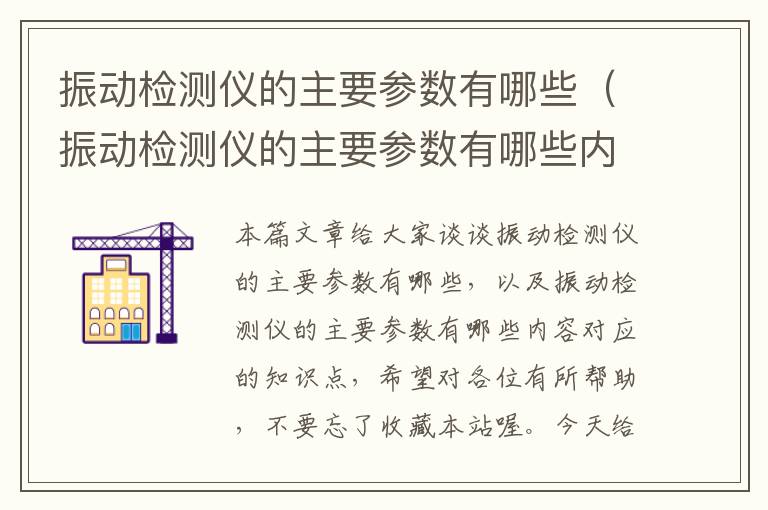 振动检测仪的主要参数有哪些（振动检测仪的主要参数有哪些内

本篇文章给大家谈谈振动检测仪的主要参数有哪些，以及振动检测仪的主要参数有哪些内容对应的知识点，希望对各位有所帮助，不要忘了收藏本站喔。今天给